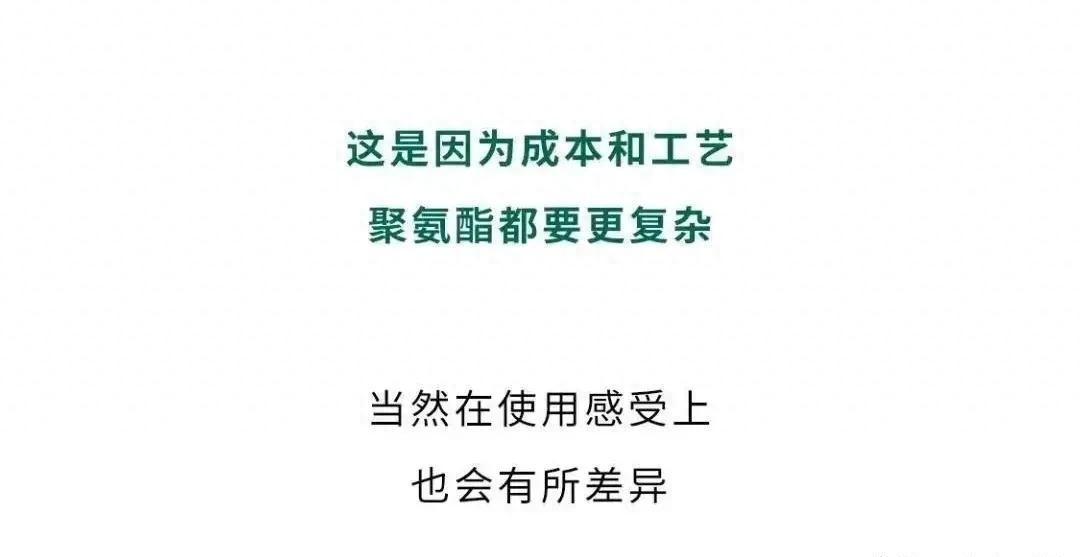 这是因为成本和工艺
聚氨酯都要更复杂

当然在使用感受上
也会有所差异